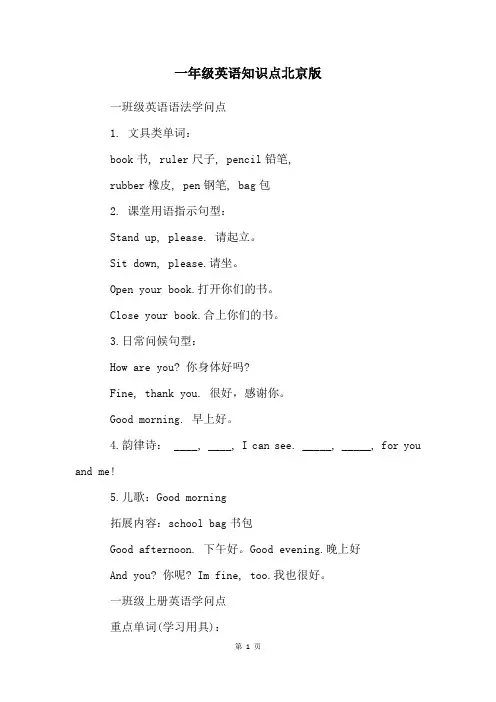 一年级英语知识点北京版

一班级英语语法学问点

1. 文具类单词：

book 书, ruler 尺子, pencil 铅笔,

rubber 橡皮, pen 钢笔, bag 包

2. 课堂用语指示句型：

Stand up, please. 请起立。

Sit down, please.请坐。

Open your book.打开你们的书。

Close your book.合上你们的书。

3.日常问候句型：

How are you? 你身体好吗?

Fine, thank you. 很好，感谢你。

Good morning. 早上好。

4.韵律诗： ____, ____, I can see. _____, _____, for you and me!

5.儿歌：Good morning

拓展内容：school bag 书包

Good afternoon. 下午好。Good evening.晚上好

And you? 你呢? Im fine, too.我也很好。

一班级上册英语学问点

重点单词(学习用具)：

第 1 页